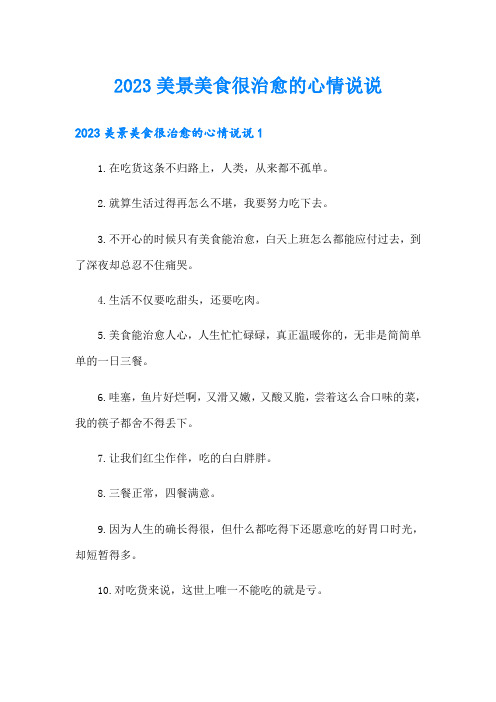 2023 美景美食很治愈的心情说说

2023 美景美食很治愈的心情说说 1

1. 在吃货这条不归路上，人类，从来都不孤单。

2. 就算生活过得再怎么不堪，我要努力吃下去。

3. 不开心的时候只有美食能治愈，白天上班怎么都能应付过去，到了深夜却总忍不住痛哭。

4. 生活不仅要吃甜头，还要吃肉。

5. 美食能治愈人心，人生忙忙碌碌，真正温暖你的，无非是简简单单的一日三餐。

6. 哇塞，鱼片好烂啊，又滑又嫩，又酸又脆，尝着这么合口味的菜，我的筷子都舍不得丢下。

7. 让我们红尘作伴，吃的白白胖胖。

8. 三餐正常，四餐满意。

9. 因为人生的确长得很，但什么都吃得下还愿意吃的好胃口时光，却短暂得多。

10. 对吃货来说，这世上唯一不能吃的就是亏。